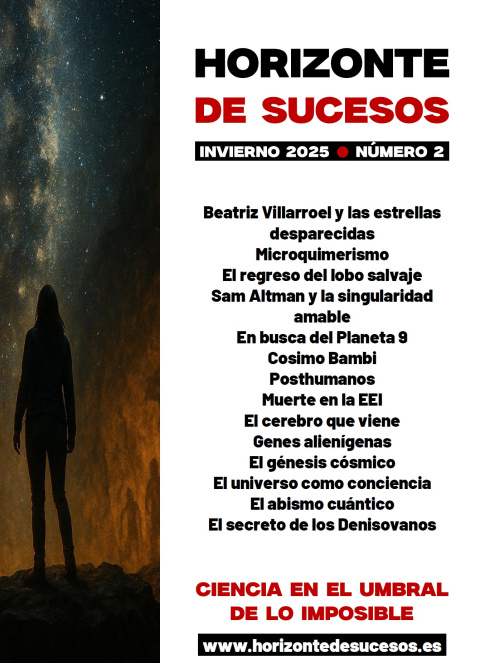 HORIZONTE
DE SUCESOS

INVIERNO 2025 ● NÚMERO 2

Beatriz Villarroel y las estrellas desparecidas
Microquimerismo
El regreso del lobo salvaje
Sam Altman y la singularidad amable
En busca del Planeta 9
Cosimo Bambi
Posthumanos
Muerte en la EEI
El cerebro que viene
Genes alienígenas
El génesis cósmico
El universo como conciencia
El abismo cuántico
El secreto de los Denisovanos

CIENCIA EN EL UMBRAL
DE LO IMPOSIBLE

www.horizontedesucesos.es